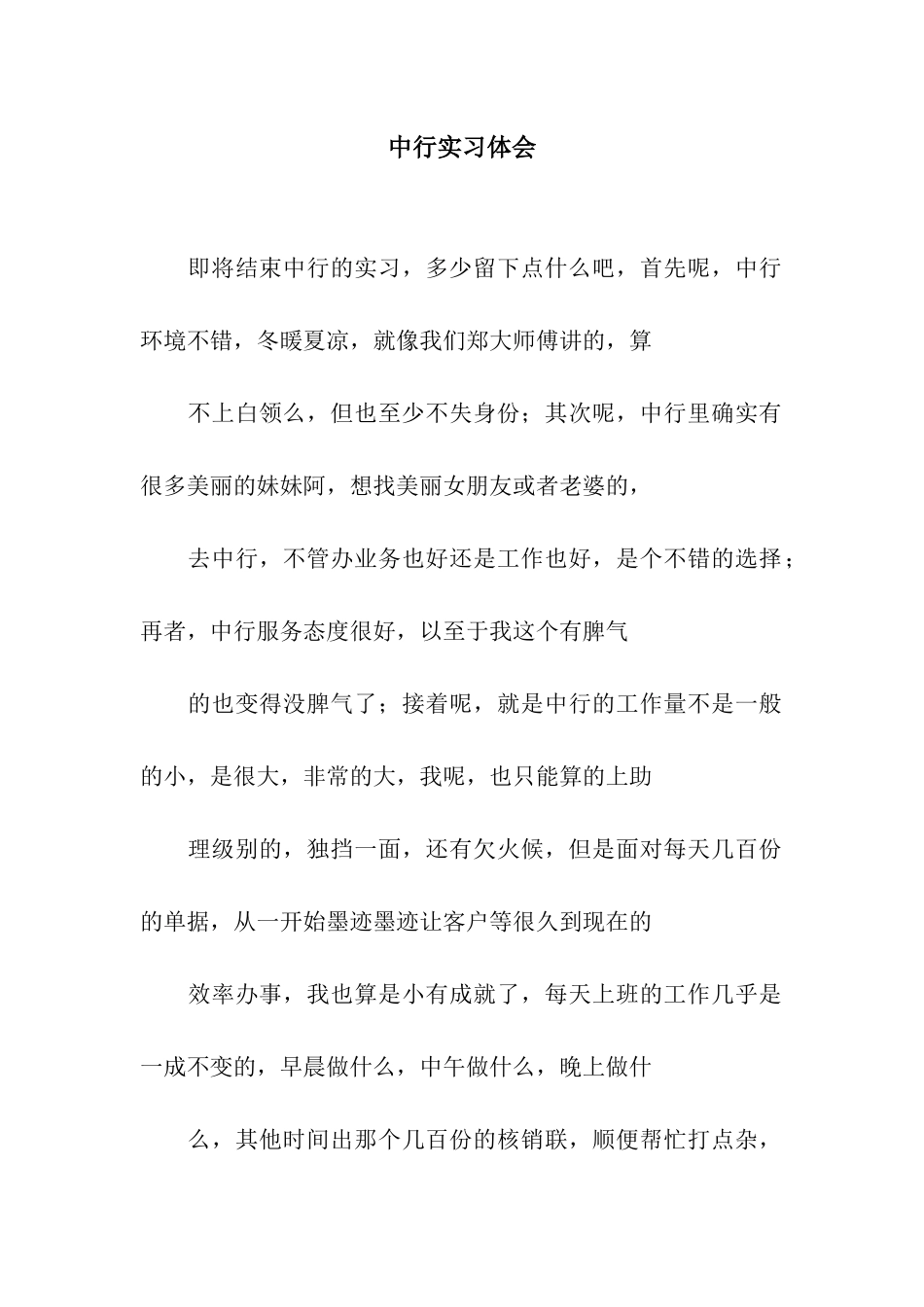 中行实习体会

即将结束中行的实习，多少留下点什么吧，首先呢，中行环境不错，冬暖夏凉，就像我们郑大师傅讲的，算

不上白领么，但也至少不失身份；其次呢，中行里确实有很多美丽的妹妹阿，想找美丽女朋友或者老婆的，

去中行，不管办业务也好还是工作也好，是个不错的选择；再者，中行服务态度很好，以至于我这个有脾气

的也变得没脾气了；接着呢，就是中行的工作量不是一般的小，是很大，非常的大，我呢，也只能算的上助

理级别的，独挡一面，还有欠火候，但是面对每天几百份的单据，从一开始墨迹墨迹让客户等很久到现在的

效率办事，我也算是小有成就了，每天上班的工作几乎是一成不变的，早晨做什么，中午做什么，晚上做什

么，其他时间出那个几百份的核销联，顺便帮忙打点杂，